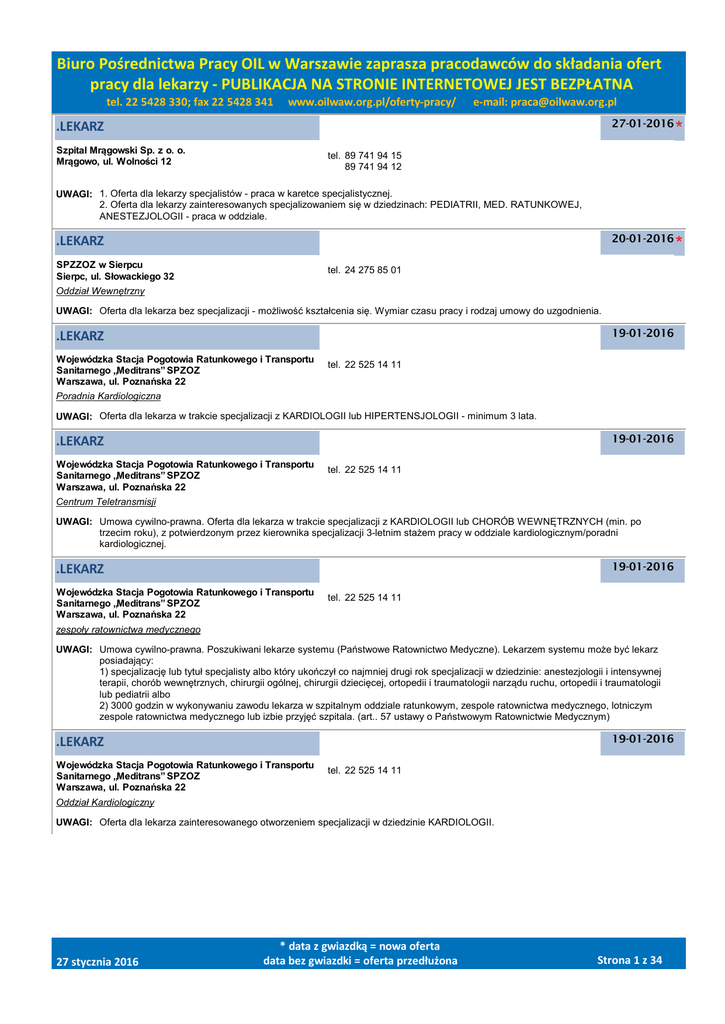 Biuro Pośrednictwa Pracy OIL w Warszawie zaprasza pracodawców do składania ofert pracy dla lekarzy - PUBLIKACJA NA STRONIE INTERNETOWEJ JEST BEZPŁATNA
tel. 22 5428 330; fax 22 5428 341 www.oilwaw.org.pl/oferty-pracy/ e-mail: praca@oilwaw.org.pl

.LEKARZ 27-01-2016*

Szpital Mrągowski Sp. z o. o.
Mrągowo, ul. Wolności 12
tel. 89 741 94 15
89 741 94 12

UWAGI: 1. Oferta dla lekarzy specjalistów - praca w karetce specjalistycznej.
2. Oferta dla lekarzy zainteresowanych specjalizowaniem się w dziedzinach: PEDIATRII, MED. RATUNKOWEJ, ANESTEZJOLOGII - praca w oddziale.

.LEKARZ 20-01-2016*

SPZZOZ w Sierpcu
Sierpc, ul. Słowackiego 32
tel. 24 275 85 01
Oddział Wewnętrzny

UWAGI: Oferta dla lekarza bez specjalizacji - możliwość kształcenia się. Wymiar czasu pracy i rodzaj umowy do uzgodnienia.

.LEKARZ 19-01-2016

Wojewódzka Stacja Pogotowia Ratunkowego i Transportu Sanitarnego „Meditrans" SPZOZ
Warszawa, ul. Poznańska 22
tel. 22 525 14 11
Poradnia Kardiologiczna

UWAGI: Oferta dla lekarza w trakcie specjalizacji z KARDIOLOGII lub HIPERTENSJOLOGII - minimum 3 lata.

.LEKARZ 19-01-2016

Wojewódzka Stacja Pogotowia Ratunkowego i Transportu Sanitarnego „Meditrans" SPZOZ
Warszawa, ul. Poznańska 22
tel. 22 525 14 11
Centrum Teletransmisji

UWAGI: Umowa cywilno-prawna. Oferta dla lekarza w trakcie specjalizacji z KARDIOLOGII lub CHORÓB WEWNĘTRZNYCH (min. po trzecim roku), z potwierdzonym przez kierownika specjalizacji 3-letnim stażem pracy w oddziale kardiologicznym/poradni kardiologicznej.

.LEKARZ 19-01-2016

Wojewódzka Stacja Pogotowia Ratunkowego i Transportu Sanitarnego „Meditrans" SPZOZ
Warszawa, ul. Poznańska 22
tel. 22 525 14 11
zespoły ratownictwa medycznego

UWAGI: Umowa cywilno-prawna. Poszukiwani lekarze systemu (Państwowe Ratownictwo Medyczne). Lekarzem systemu może być lekarz posiadający:
1) specjalizację lub tytuł specjalisty albo który ukończył co najmniej drugi rok specjalizacji w dziedzinie: anestezjologii i intensywnej terapii, chorób wewnętrznych, chirurgii ogólnej, chirurgii dziecięcej, ortopedii i traumatologii narządu ruchu, ortopedii i traumatologii lub pediatrii albo
2) 3000 godzin w wykonywaniu zawodu lekarza w szpitalnym oddziale ratunkowym, zespole ratownictwa medycznego, lotniczym zespole ratownictwa medycznego lub izbie przyjęć szpitala. (art.. 57 ustawy o Państwowym Ratownictwie Medycznym)

.LEKARZ 19-01-2016

Wojewódzka Stacja Pogotowia Ratunkowego i Transportu Sanitarnego „Meditrans" SPZOZ
Warszawa, ul. Poznańska 22
tel. 22 525 14 11
Oddział Kardiologiczny

UWAGI: Oferta dla lekarza zainteresowanego otworzeniem specjalizacji w dziedzinie KARDIOLOGII.

27 stycznia 2016
* data z gwiazdką = nowa oferta
data bez gwiazdki = oferta przedłużona
Strona 1 z 34